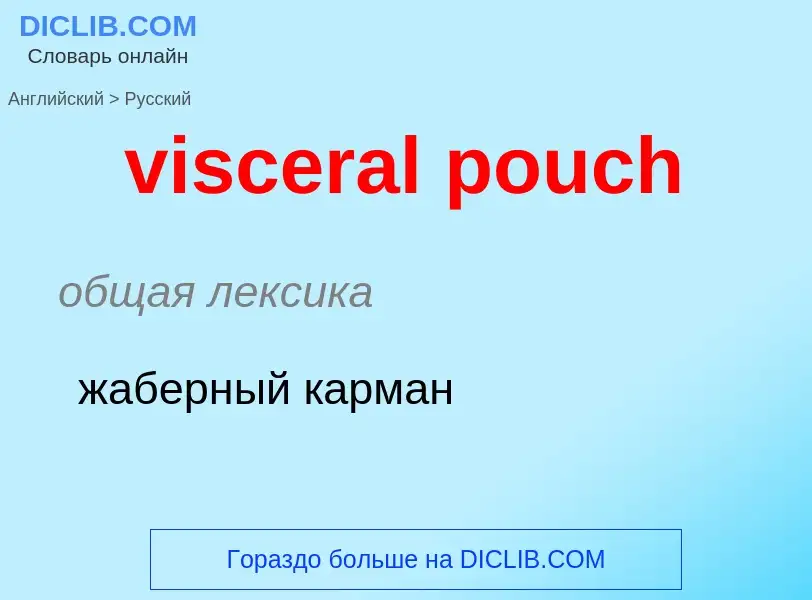 DICLIB.COM
Словарь онлайн

Английский > Русский

visceral pouch

общая лексика

жаберный карман

Гораздо больше на DICLIB.COM